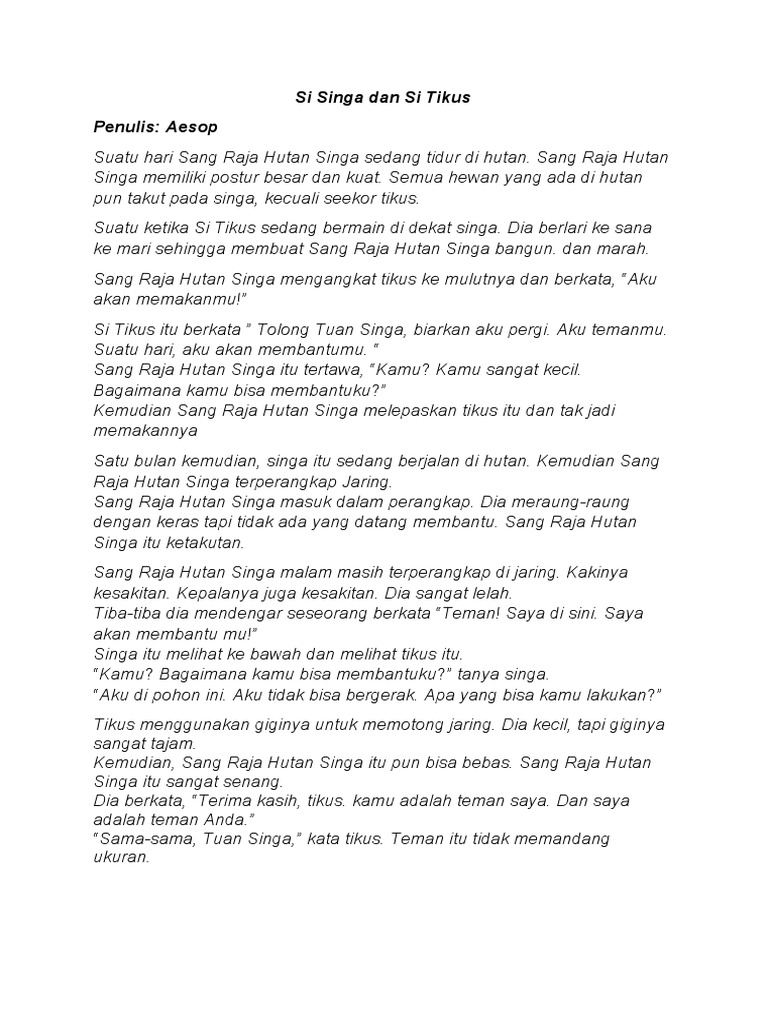 Si Singa dan Si Tikus

Penulis: Aesop

Suatu hari Sang Raja Hutan Singa sedang tidur di hutan. Sang Raja Hutan Singa memiliki postur besar dan kuat. Semua hewan yang ada di hutan pun takut pada singa, kecuali seekor tikus.

Suatu ketika Si Tikus sedang bermain di dekat singa. Dia berlari ke sana ke mari sehingga membuat Sang Raja Hutan Singa bangun. dan marah.

Sang Raja Hutan Singa mengangkat tikus ke mulutnya dan berkata, "Aku akan memakanmu!"

Si Tikus itu berkata " Tolong Tuan Singa, biarkan aku pergi. Aku temanmu. Suatu hari, aku akan membantumu. "
Sang Raja Hutan Singa itu tertawa, "Kamu? Kamu sangat kecil. Bagaimana kamu bisa membantuku?"
Kemudian Sang Raja Hutan Singa melepaskan tikus itu dan tak jadi memakannya

Satu bulan kemudian, singa itu sedang berjalan di hutan. Kemudian Sang Raja Hutan Singa terperangkap Jaring.
Sang Raja Hutan Singa masuk dalam perangkap. Dia meraung-raung dengan keras tapi tidak ada yang datang membantu. Sang Raja Hutan Singa itu ketakutan.

Sang Raja Hutan Singa malam masih terperangkap di jaring. Kakinya kesakitan. Kepalanya juga kesakitan. Dia sangat lelah.
Tiba-tiba dia mendengar seseorang berkata "Teman! Saya di sini. Saya akan membantu mu!"
Singa itu melihat ke bawah dan melihat tikus itu.
"Kamu? Bagaimana kamu bisa membantuku?" tanya singa.
"Aku di pohon ini. Aku tidak bisa bergerak. Apa yang bisa kamu lakukan?"

Tikus menggunakan giginya untuk memotong jaring. Dia kecil, tapi giginya sangat tajam.
Kemudian, Sang Raja Hutan Singa itu pun bisa bebas. Sang Raja Hutan Singa itu sangat senang.
Dia berkata, "Terima kasih, tikus. kamu adalah teman saya. Dan saya adalah teman Anda."
"Sama-sama, Tuan Singa," kata tikus. Teman itu tidak memandang ukuran.